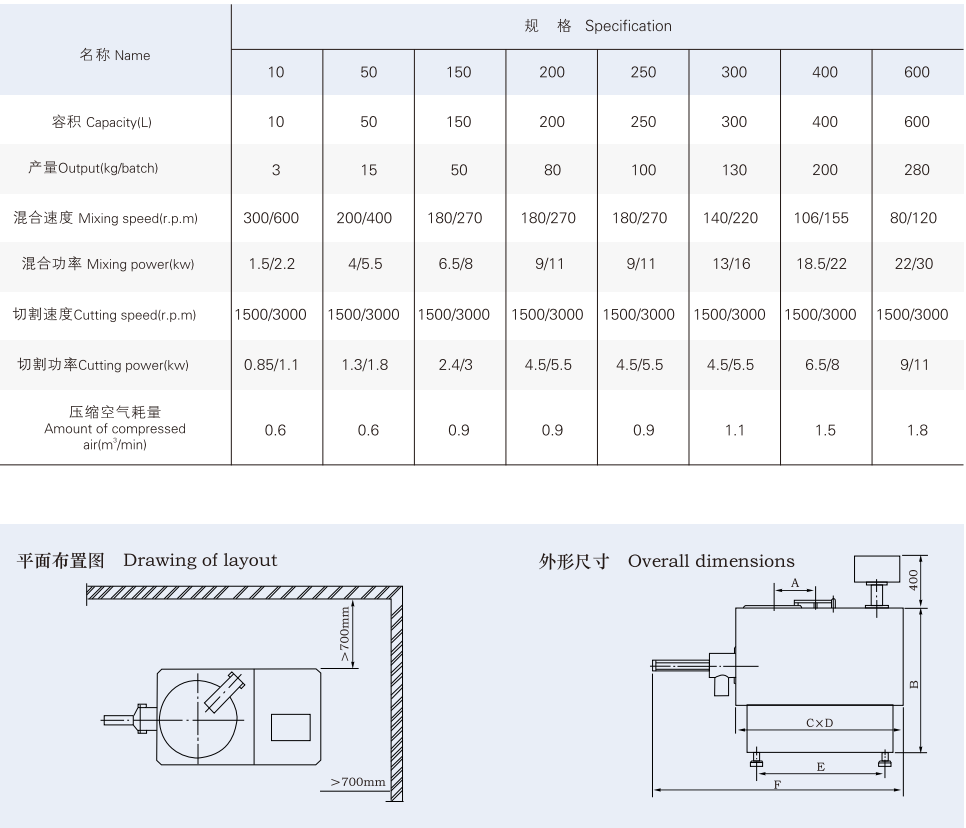 | 名称 Name | 规 格 Specification | | | | | | | |
|---|---|---|---|---|---|---|---|---|
| | 10 | 50 | 150 | 200 | 250 | 300 | 400 | 600 |
| 容积 Capacity(L) | 10 | 50 | 150 | 200 | 250 | 300 | 400 | 600 |
| 产量Output(kg/batch) | 3 | 15 | 50 | 80 | 100 | 130 | 200 | 280 |
| 混合速度 Mixing speed(r.p.m) | 300/600 | 200/400 | 180/270 | 180/270 | 180/270 | 140/220 | 106/155 | 80/120 |
| 混合功率 Mixing power(kw) | 1.5/2.2 | 4/5.5 | 6.5/8 | 9/11 | 9/11 | 13/16 | 18.5/22 | 22/30 |
| 切割速度Cutting speed(r.p.m) | 1500/3000 | 1500/3000 | 1500/3000 | 1500/3000 | 1500/3000 | 1500/3000 | 1500/3000 | 1500/3000 |
| 切割功率Cutting power(kw) | 0.85/1.1 | 1.3/1.8 | 2.4/3 | 4.5/5.5 | 4.5/5.5 | 4.5/5.5 | 6.5/8 | 9/11 |
| 压缩空气耗量 Amount of compressed air($m^3$/min) | 0.6 | 0.6 | 0.9 | 0.9 | 0.9 | 1.1 | 1.5 | 1.8 |

平面布置图 Drawing of layout

>700mm

>700mm

外形尺寸 Overall dimensions

A

400

B

C×D

E

F